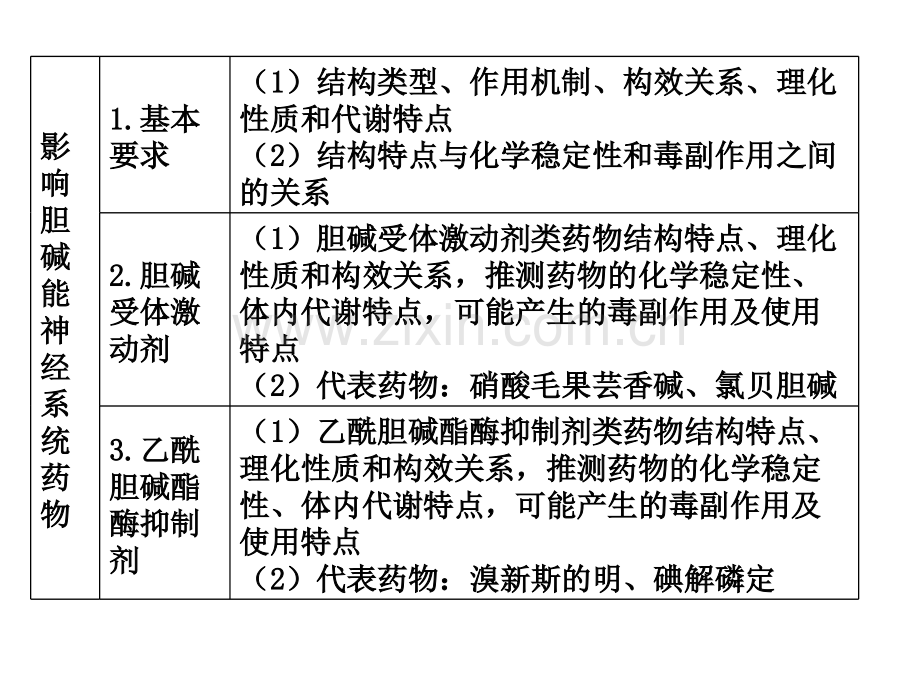 | 影响胆碱能神经系统药物 | 1.基本要求 | （1）结构类型、作用机制、构效关系、理化性质和代谢特点（2）结构特点与化学稳定性和毒副作用之间的关系 |
|---|---|---|
| | 2.胆碱受体激动剂 | （1）胆碱受体激动剂类药物结构特点、理化性质和构效关系，推测药物的化学稳定性、体内代谢特点，可能产生的毒副作用及使用特点（2）代表药物：硝酸毛果芸香碱、氯贝胆碱 |
| | 3.乙酰胆碱酯酶抑制剂 | （1）乙酰胆碱酯酶抑制剂类药物结构特点、理化性质和构效关系，推测药物的化学稳定性、体内代谢特点，可能产生的毒副作用及使用特点（2）代表药物：溴新斯的明、碘解磷定 |

www.zixin.com.cn